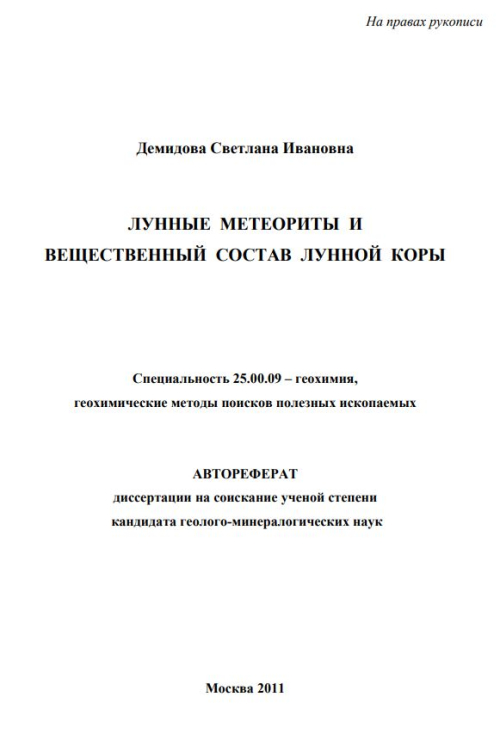 На правах рукописи

Демидова Светлана Ивановна

ЛУННЫЕ МЕТЕОРИТЫ И ВЕЩЕСТВЕННЫЙ СОСТАВ ЛУННОЙ КОРЫ

Специальность 25.00.09 – геохимия, геохимические методы поисков полезных ископаемых

АВТОРЕФЕРАТ
диссертации на соискание ученой степени кандидата геолого-минералогических наук

Москва 2011